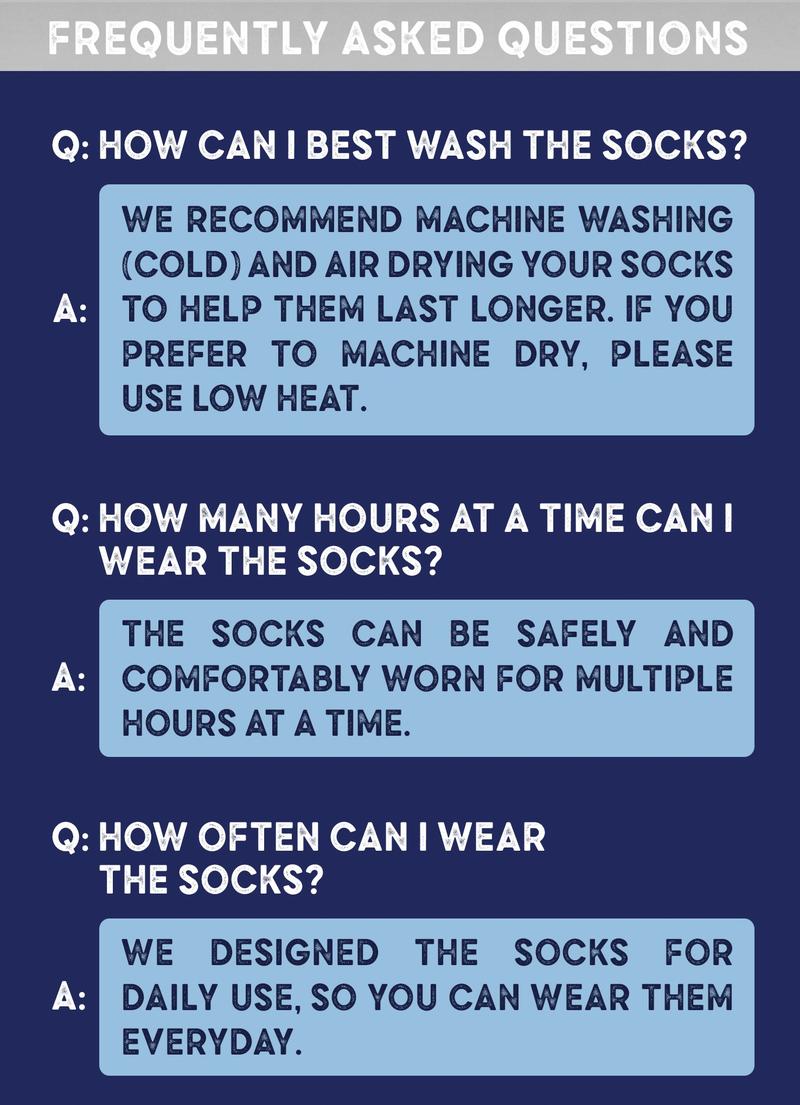 FREQUENTLY ASKED QUESTIONS

Q: HOW CAN I BEST WASH THE SOCKS?

A: WE RECOMMEND MACHINE WASHING (COLD) AND AIR DRYING YOUR SOCKS TO HELP THEM LAST LONGER. IF YOU PREFER TO MACHINE DRY, PLEASE USE LOW HEAT.

Q: HOW MANY HOURS AT A TIME CAN I WEAR THE SOCKS?

A: THE SOCKS CAN BE SAFELY AND COMFORTABLY WORN FOR MULTIPLE HOURS AT A TIME.

Q: HOW OFTEN CAN I WEAR THE SOCKS?

A: WE DESIGNED THE SOCKS FOR DAILY USE, SO YOU CAN WEAR THEM EVERYDAY.